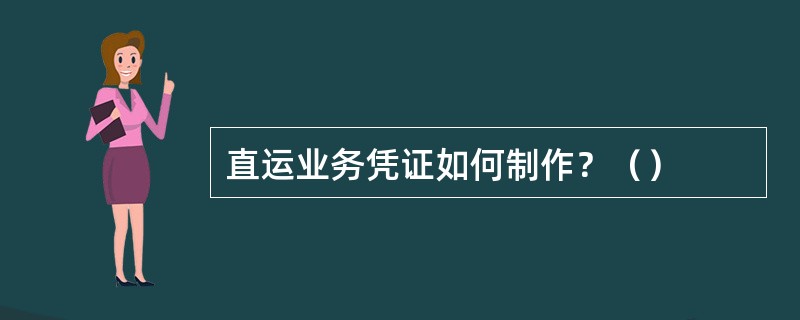 直运业务凭证如何制作？（）